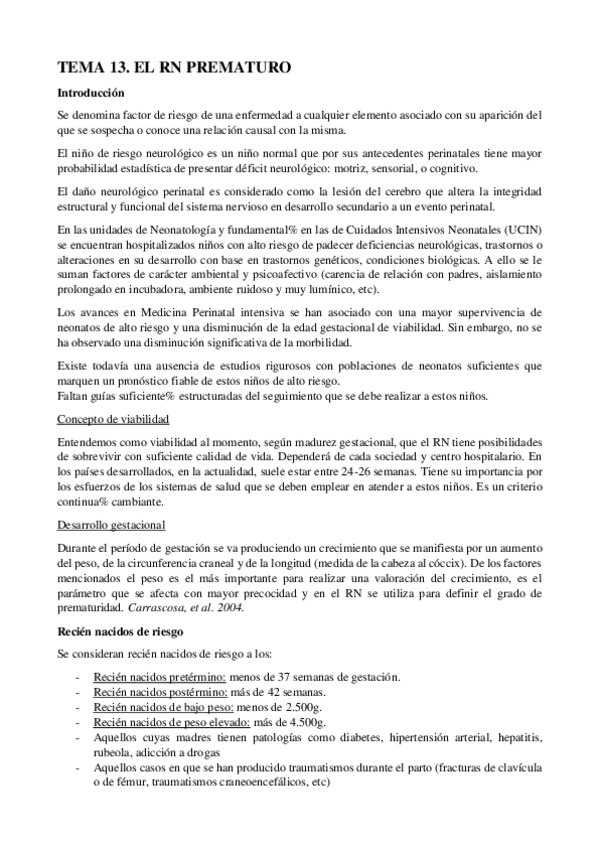 TEMA 13. EL RN PREMATURO

Introducción

Se denomina factor de riesgo de una enfermedad a cualquier elemento asociado con su aparición del que se sospecha o conoce una relación causal con la misma.

El niño de riesgo neurológico es un niño normal que por sus antecedentes perinatales tiene mayor probabilidad estadística de presentar déficit neurológico: motriz, sensorial, o cognitivo.

El daño neurológico perinatal es considerado como la lesión del cerebro que altera la integridad estructural y funcional del sistema nervioso en desarrollo secundario a un evento perinatal.

En las unidades de Neonatología y fundamental% en las de Cuidados Intensivos Neonatales (UCIN) se encuentran hospitalizados niños con alto riesgo de padecer deficiencias neurológicas, trastornos o alteraciones en su desarrollo con base en trastornos genéticos, condiciones biológicas. A ello se le suman factores de carácter ambiental y psicoafectivo (carencia de relación con padres, aislamiento prolongado en incubadora, ambiente ruidoso y muy lumínico, etc).

Los avances en Medicina Perinatal intensiva se han asociado con una mayor supervivencia de neonatos de alto riesgo y una disminución de la edad gestacional de viabilidad. Sin embargo, no se ha observado una disminución significativa de la morbilidad.

Existe todavía una ausencia de estudios rigurosos con poblaciones de neonatos suficientes que marquen un pronóstico fiable de estos niños de alto riesgo.
Faltan guías suficiente% estructuradas del seguimiento que se debe realizar a estos niños.

Concepto de viabilidad

Entendemos como viabilidad al momento, según madurez gestacional, que el RN tiene posibilidades de sobrevivir con suficiente calidad de vida. Dependerá de cada sociedad y centro hospitalario. En los países desarrollados, en la actualidad, suele estar entre 24-26 semanas. Tiene su importancia por los esfuerzos de los sistemas de salud que se deben emplear en atender a estos niños. Es un criterio continua% cambiante.

Desarrollo gestacional

Durante el período de gestación se va produciendo un crecimiento que se manifiesta por un aumento del peso, de la circunferencia craneal y de la longitud (medida de la cabeza al cóccix). De los factores mencionados el peso es el más importante para realizar una valoración del crecimiento, es el parámetro que se afecta con mayor precocidad y en el RN se utiliza para definir el grado de prematuridad. Carrascosa, et al. 2004.

Recién nacidos de riesgo

Se consideran recién nacidos de riesgo a los:

- Recién nacidos pretérmino: menos de 37 semanas de gestación.
- Recién nacidos postérmino: más de 42 semanas.
- Recién nacidos de bajo peso: menos de 2.500g.
- Recién nacidos de peso elevado: más de 4.500g.
- Aquellos cuyas madres tienen patologías como diabetes, hipertensión arterial, hepatitis, rubeola, adicción a drogas
- Aquellos casos en que se han producido traumatismos durante el parto (fracturas de clavícula o de fémur, traumatismos craneoencefálicos, etc)